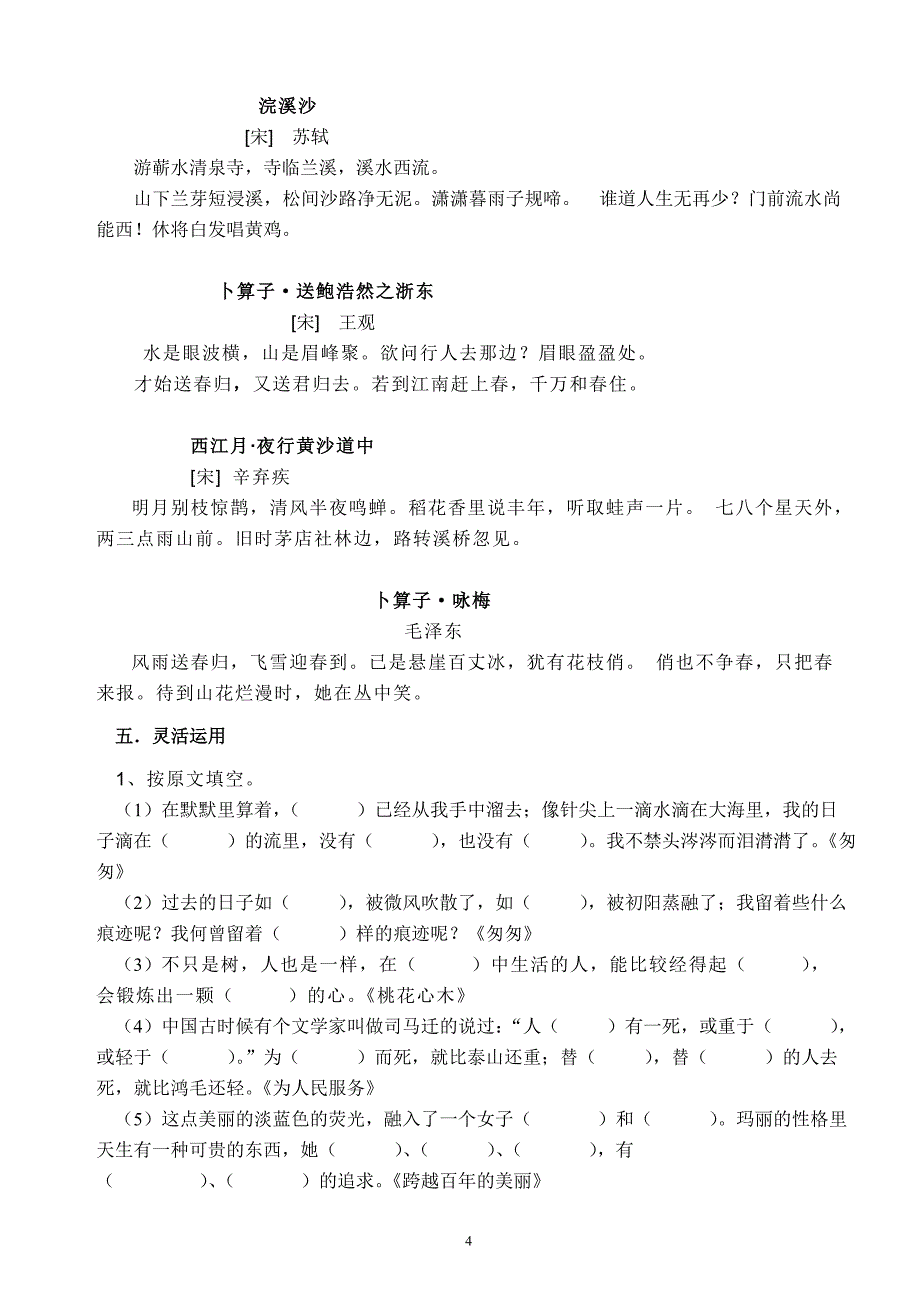 浣溪沙

[宋]　苏轼

游蕲水清泉寺，寺临兰溪，溪水西流。

山下兰芽短浸溪，松间沙路净无泥。潇潇暮雨子规啼。　谁道人生无再少？门前流水尚能西！休将白发唱黄鸡。

卜算子·送鲍浩然之浙东

[宋]　王观

水是眼波横，山是眉峰聚。欲问行人去那边？眉眼盈盈处。

才始送春归，又送君归去。若到江南赶上春，千万和春住。

西江月·夜行黄沙道中

[宋]  辛弃疾

明月别枝惊鹊，清风半夜鸣蝉。稻花香里说丰年，听取蛙声一片。　七八个星天外，两三点雨山前。旧时茅店社林边，路转溪桥忽见。

卜算子·咏梅

毛泽东

风雨送春归，飞雪迎春到。已是悬崖百丈冰，犹有花枝俏。　俏也不争春，只把春来报。待到山花烂漫时，她在丛中笑。

五．灵活运用

1、按原文填空。

（1）在默默里算着，（　　）已经从我手中溜去；像针尖上一滴水滴在大海里，我的日子滴在（　　）的流里，没有（　　），也没有（　　）。我不禁头涔涔而泪潸潸了。《匆匆》

（2）过去的日子如（　　），被微风吹散了，如（　　），被初阳蒸融了；我留着些什么痕迹呢？我何曾留着（　　）样的痕迹呢？《匆匆》

（3）不只是树，人也是一样，在（　　）中生活的人，能比较经得起（　　），会锻炼出一颗（　　）的心。《桃花心木》

（4）中国古时候有个文学家叫做司马迁的说过：“人（　　）有一死，或重于（　　），或轻于（　　）。”为（　　）而死，就比泰山还重；替（　　），替（　　）的人去死，就比鸿毛还轻。《为人民服务》

（5）这点美丽的淡蓝色的荧光，融入了一个女子（　　）和（　　）。玛丽的性格里天生有一种可贵的东西，她（　　）、（　　）、（　　），有（　　）、（　　）的追求。《跨越百年的美丽》

4